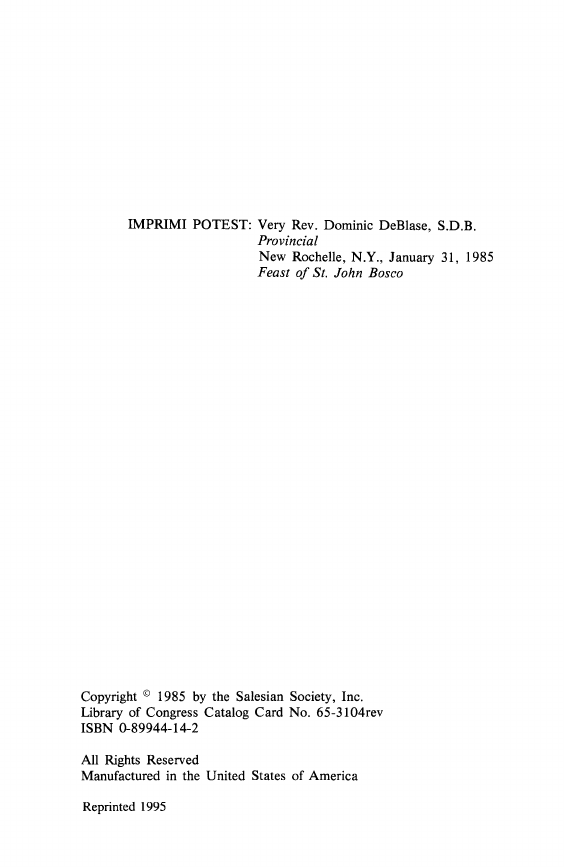 IMPRIMI POTEST: Very Rev. Dominic DeBlase, S.D.B.
Provincial
New Rochelle, N.Y., January 31, 1985
Feast of St. John Bosco

Copyright © 1985 by the Salesian Society, Inc.
Library of Congress Catalog Card No. 65-3104rev
ISBN 0-89944-14-2

All Rights Reserved
Manufactured in the United States of America

Reprinted 1995